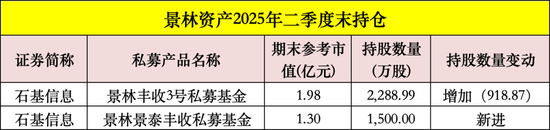 景林资产2025年二季度末持仓

| 证券简称 | 私募产品名称 | 期末参考市值(亿元) | 持股数量(万股) | 持股数量变动 |
|---|---|---|---|---|
| 石基信息 | 景林丰收3号私募基金 | 1.98 | 2,288.99 | 增加（918.87） |
| 石基信息 | 景林景泰丰收私募基金 | 1.30 | 1,500.00 | 新进 |